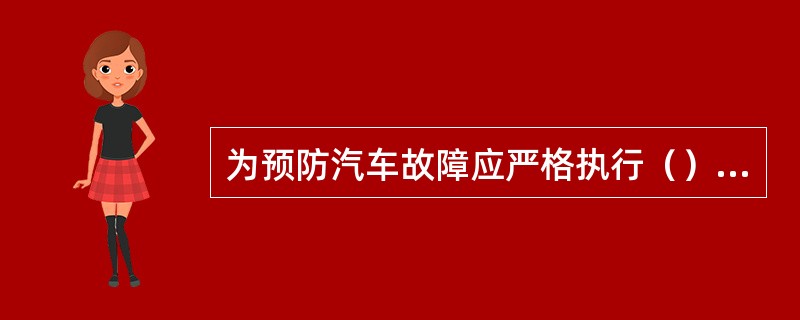 为预防汽车故障应严格执行（）...